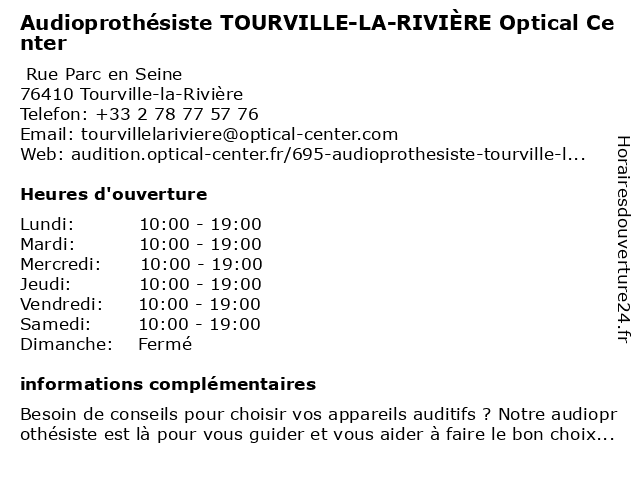 Audioprothésiste TOURVILLE-LA-RIVIÈRE Optical Center

Rue Parc en Seine
76410 Tourville-la-Rivière
Telefon: +33 2 78 77 57 76
Email: tourvillelariviere@optical-center.com
Web: audition.optical-center.fr/695-audioprothesiste-tourville-l...

Heures d'ouverture

| | |
|---|---|
| Lundi: | 10:00 - 19:00 |
| Mardi: | 10:00 - 19:00 |
| Mercredi: | 10:00 - 19:00 |
| Jeudi: | 10:00 - 19:00 |
| Vendredi: | 10:00 - 19:00 |
| Samedi: | 10:00 - 19:00 |
| Dimanche: | Fermé |

informations complémentaires

Besoin de conseils pour choisir vos appareils auditifs ? Notre audioprothésiste est là pour vous guider et vous aider à faire le bon choix...

Horairesdouverture24.fr